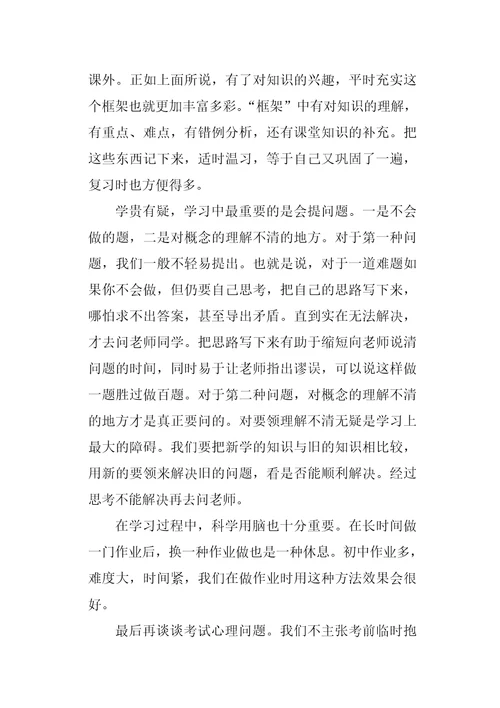 课外。正如上面所说，有了对知识的兴趣，平时充实这个框架也就更加丰富多彩。“框架”中有对知识的理解，有重点、难点，有错例分析，还有课堂知识的补充。把这些东西记下来，适时温习，等于自己又巩固了一遍，复习时也方便得多。

学贵有疑，学习中最重要的是会提问题。一是不会做的题，二是对概念的理解不清的地方。对于第一种问题，我们一般不轻易提出。也就是说，对于一道难题如果你不会做，但仍要自己思考，把自己的思路写下来，哪怕求不出答案，甚至导出矛盾。直到实在无法解决，才去问老师同学。把思路写下来有助于缩短向老师说清问题的时间，同时易于让老师指出谬误，可以说这样做一题胜过做百题。对于第二种问题，对概念的理解不清的地方才是真正要问的。对要领理解不清无疑是学习上最大的障碍。我们要把新学的知识与旧的知识相比较，用新的要领来解决旧的问题，看是否能顺利解决。经过思考不能解决再去问老师。

在学习过程中，科学用脑也十分重要。在长时间做一门作业后，换一种作业做也是一种休息。初中作业多，难度大，时间紧，我们在做作业时用这种方法效果会很好。

最后再谈谈考试心理问题。我们不主张考前临时抱